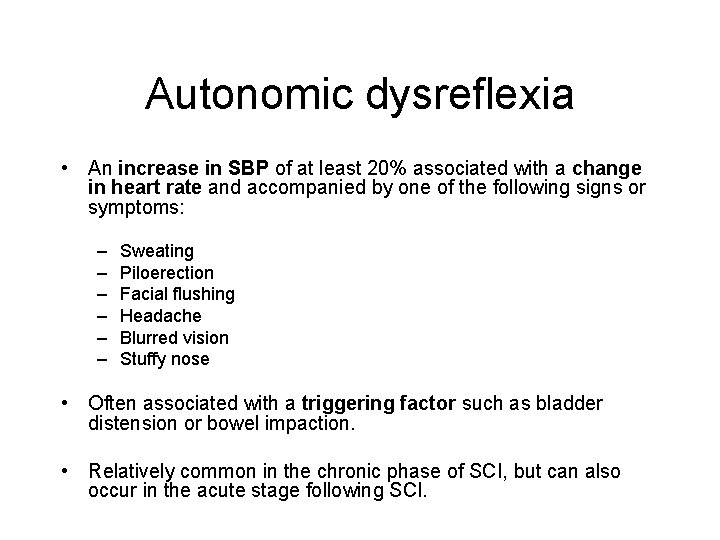 Autonomic dysreflexia

• An increase in SBP of at least 20% associated with a change in heart rate and accompanied by one of the following signs or symptoms:

– Sweating
– Piloerection
– Facial flushing
– Headache
– Blurred vision
– Stuffy nose

• Often associated with a triggering factor such as bladder distension or bowel impaction.

• Relatively common in the chronic phase of SCI, but can also occur in the acute stage following SCI.